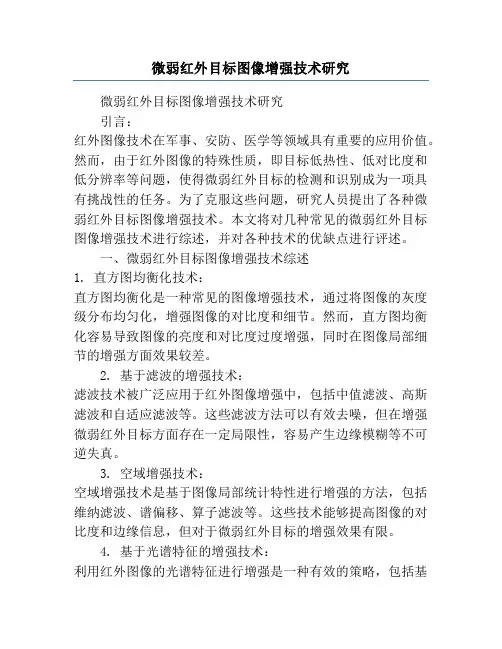 微弱红外目标图像增强技术研究

微弱红外目标图像增强技术研究

引言：

红外图像技术在军事、安防、医学等领域具有重要的应用价值。然而，由于红外图像的特殊性质，即目标低热性、低对比度和低分辨率等问题，使得微弱红外目标的检测和识别成为一项具有挑战性的任务。为了克服这些问题，研究人员提出了各种微弱红外目标图像增强技术。本文将对几种常见的微弱红外目标图像增强技术进行综述，并对各种技术的优缺点进行评述。

一、微弱红外目标图像增强技术综述

1. 直方图均衡化技术：

直方图均衡化是一种常见的图像增强技术，通过将图像的灰度级分布均匀化，增强图像的对比度和细节。然而，直方图均衡化容易导致图像的亮度和对比度过度增强，同时在图像局部细节的增强方面效果较差。

2. 基于滤波的增强技术：

滤波技术被广泛应用于红外图像增强中，包括中值滤波、高斯滤波和自适应滤波等。这些滤波方法可以有效去噪，但在增强微弱红外目标方面存在一定局限性，容易产生边缘模糊等不可逆失真。

3. 空域增强技术：

空域增强技术是基于图像局部统计特性进行增强的方法，包括维纳滤波、谱偏移、算子滤波等。这些技术能够提高图像的对比度和边缘信息，但对于微弱红外目标的增强效果有限。

4. 基于光谱特征的增强技术：

利用红外图像的光谱特征进行增强是一种有效的策略，包括基